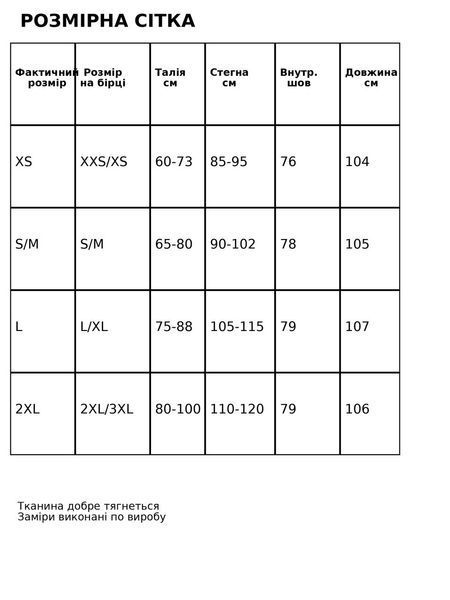 РОЗМІРНА СІТКА

| Фактичний розмір | Розмір на бірці | Талія см | Стегна см | Внутр. шов | Довжина см |
|---|---|---|---|---|---|
| XS | XXS/XS | 60-73 | 85-95 | 76 | 104 |
| S/M | S/M | 65-80 | 90-102 | 78 | 105 |
| L | L/XL | 75-88 | 105-115 | 79 | 107 |
| 2XL | 2XL/3XL | 80-100 | 110-120 | 79 | 106 |

Тканина добре тягнеться
Заміри виконані по виробу